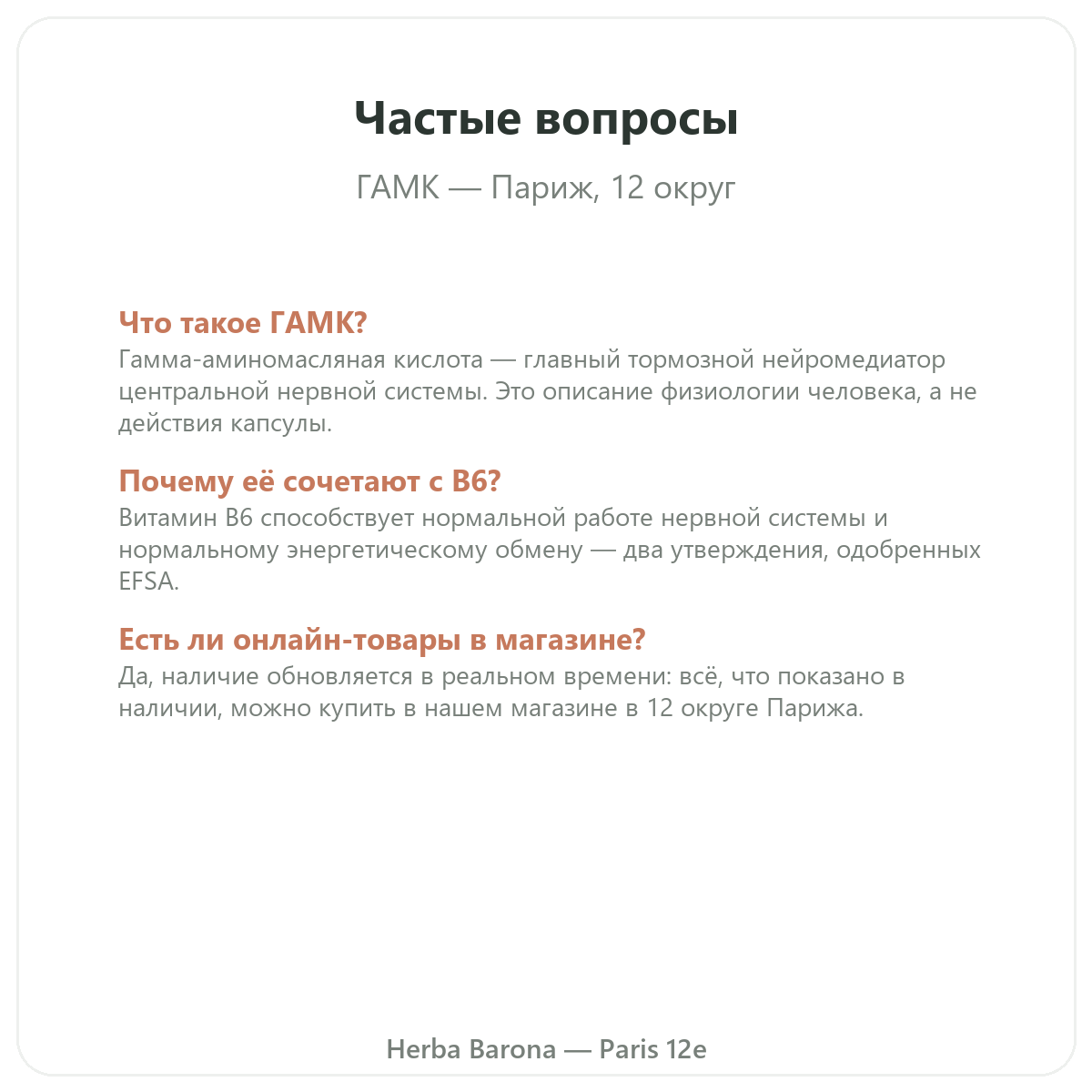 Частые вопросы

ГАМК — Париж, 12 округ

Что такое ГАМК?
Гамма-аминомасляная кислота — главный тормозной нейромедиатор центральной нервной системы. Это описание физиологии человека, а не действия капсулы.

Почему её сочетают с B6?
Витамин B6 способствует нормальной работе нервной системы и нормальному энергетическому обмену — два утверждения, одобренных EFSA.

Есть ли онлайн-товары в магазине?
Да, наличие обновляется в реальном времени: всё, что показано в наличии, можно купить в нашем магазине в 12 округе Парижа.

Herba Barona — Paris 12e